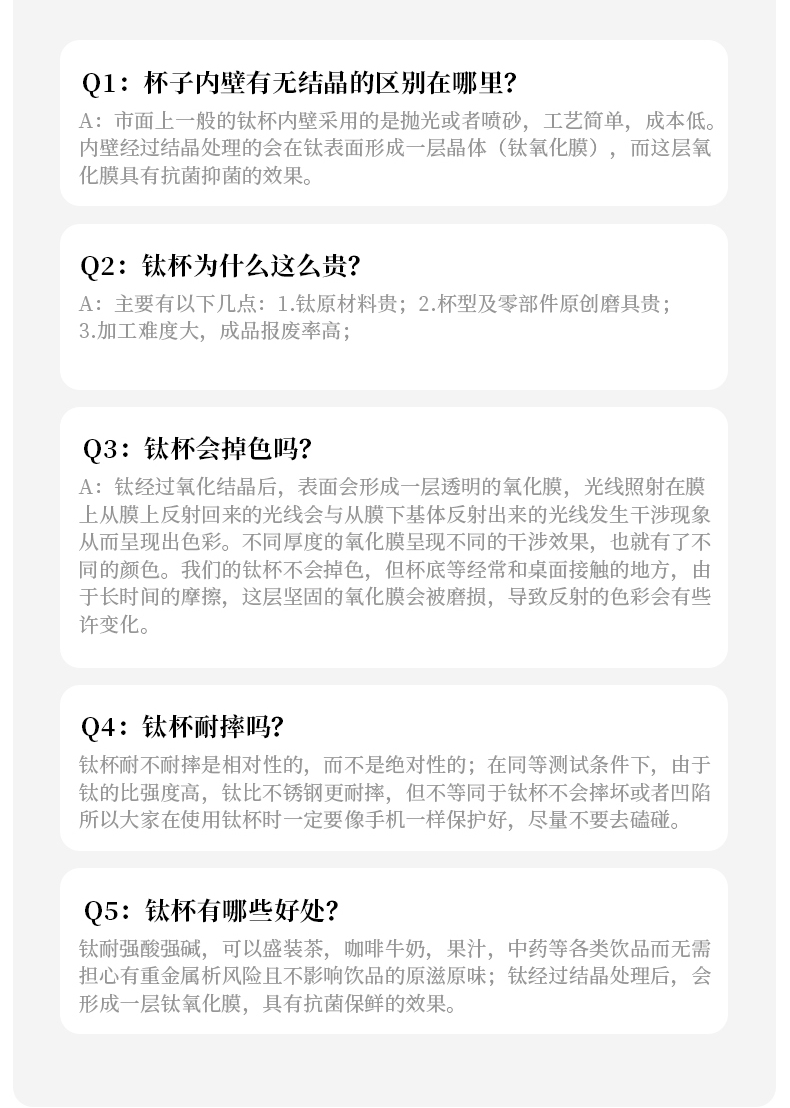 Q1：杯子内壁有无结晶的区别在哪里?

A：市面上一般的钛杯内壁采用的是抛光或者喷砂，工艺简单，成本低。内壁经过结晶处理的会在钛表面形成一层晶体（钛氧化膜），而这层氧化膜具有抗菌抑菌的效果。

Q2：钛杯为什么这么贵?

A：主要有以下几点：1.钛原材料贵；2.杯型及零部件原创磨具贵；3.加工难度大，成品报废率高；

Q3：钛杯会掉色吗?

A：钛经过氧化结晶后，表面会形成一层透明的氧化膜，光线照射在膜上从膜上反射回来的光线会与从膜下基体反射出来的光线发生干涉现象从而呈现出色彩。不同厚度的氧化膜呈现不同的干涉效果，也就有了不同的颜色。我们的钛杯不会掉色，但杯底等经常和桌面接触的地方，由于长时间的摩擦，这层坚固的氧化膜会被磨损，导致反射的色彩会有些许变化。

Q4：钛杯耐摔吗?

钛杯耐不耐摔是相对性的，而不是绝对性的；在同等测试条件下，由于钛的比强度高，钛比不锈钢更耐摔，但不等同于钛杯不会摔坏或者凹陷所以大家在使用钛杯时一定要像手机一样保护好，尽量不要去磕碰。

Q5：钛杯有哪些好处?

钛耐强酸强碱，可以盛装茶，咖啡牛奶，果汁，中药等各类饮品而无需担心有重金属析风险且不影响饮品的原滋原味；钛经过结晶处理后，会形成一层钛氧化膜，具有抗菌保鲜的效果。